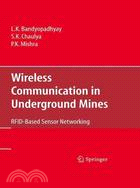 L.K. Bandyopadhyay
S.K. Chaulya
P.K. Mishra

Wireless Communication in Underground Mines

RFID-Based Sensor Networking

Springer